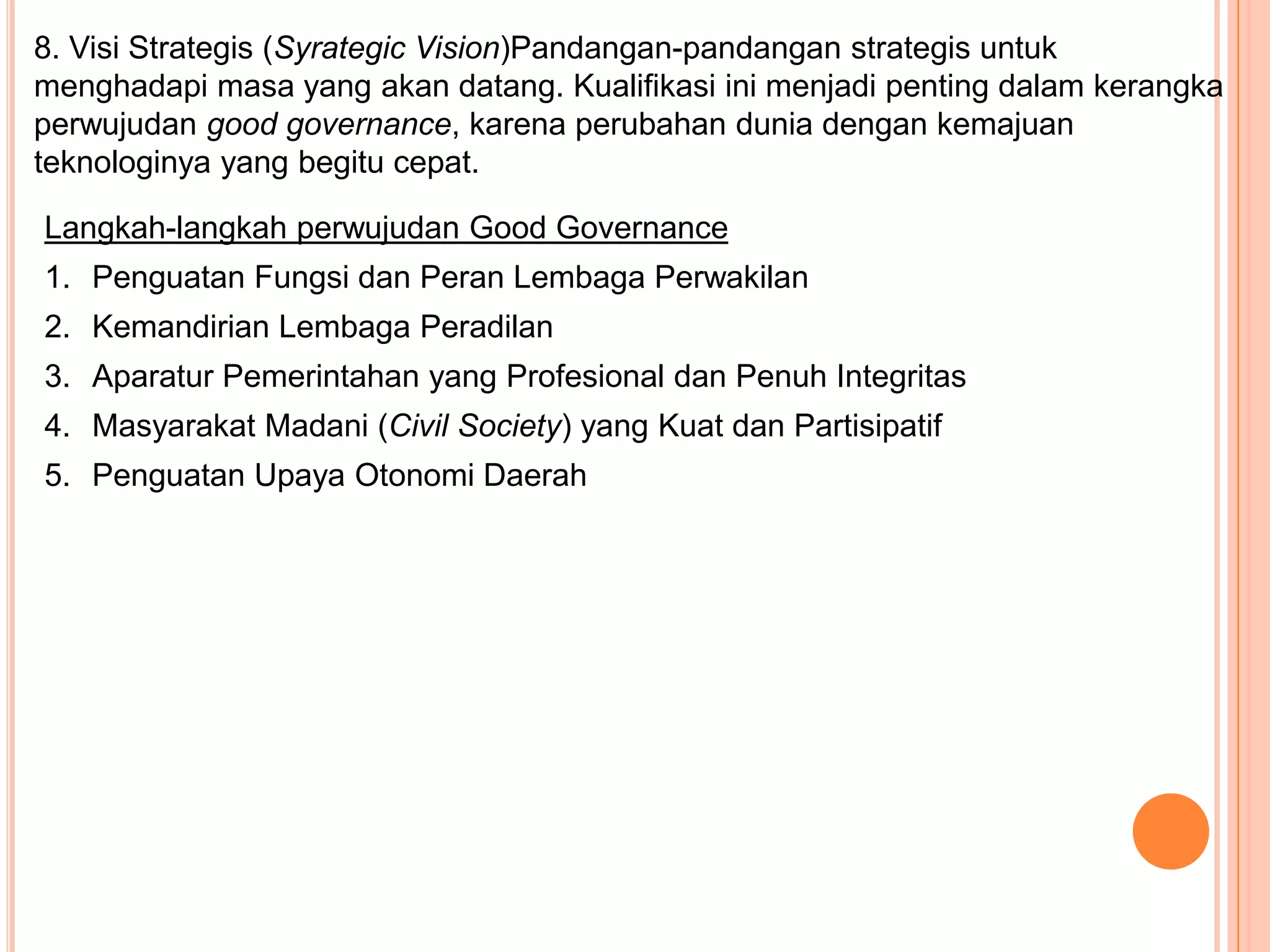 8. Visi Strategis (Syrategic Vision)Pandangan-pandangan strategis untuk menghadapi masa yang akan datang. Kualifikasi ini menjadi penting dalam kerangka perwujudan good governance, karena perubahan dunia dengan kemajuan teknologinya yang begitu cepat.

Langkah-langkah perwujudan Good Governance

1. Penguatan Fungsi dan Peran Lembaga Perwakilan
2. Kemandirian Lembaga Peradilan
3. Aparatur Pemerintahan yang Profesional dan Penuh Integritas
4. Masyarakat Madani (Civil Society) yang Kuat dan Partisipatif
5. Penguatan Upaya Otonomi Daerah